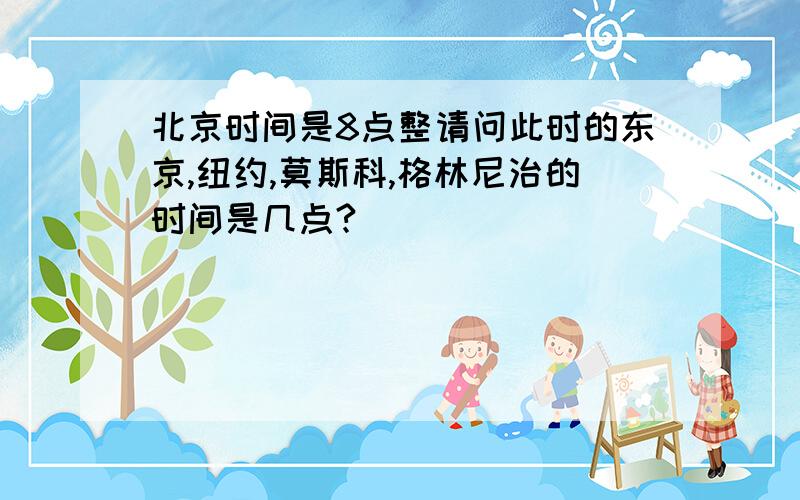 北京时间是8点整请问此时的东京,纽约,莫斯科,格林尼治的时间是几点?